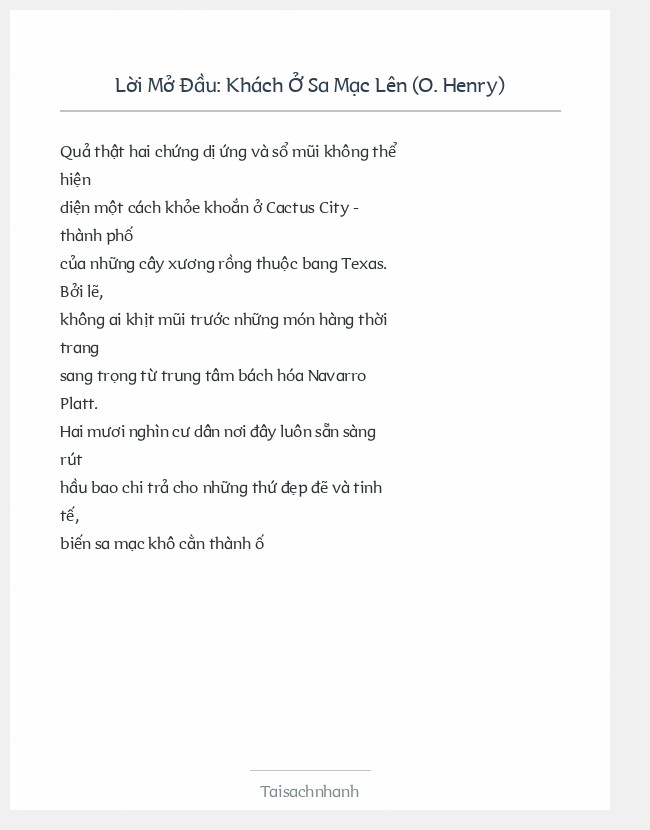 Lời Mở Đầu: Khách Ở Sa Mạc Lên (O. Henry)

Quả thật hai chứng dị ứng và sổ mũi không thể hiện
diện một cách khỏe khoắn ở Cactus City - thành phố
của những cây xương rồng thuộc bang Texas. Bởi lẽ,
không ai khịt mũi trước những món hàng thời trang
sang trọng từ trung tâm bách hóa Navarro Platt.
Hai mươi nghìn cư dân nơi đây luôn sẵn sàng rút
hầu bao chi trả cho những thứ đẹp đẽ và tinh tế,
biến sa mạc khô cằn thành ố

Taisachnhanh